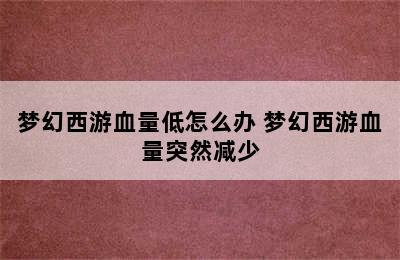 梦幻西游血量低怎么办 梦幻西游血量突然减少